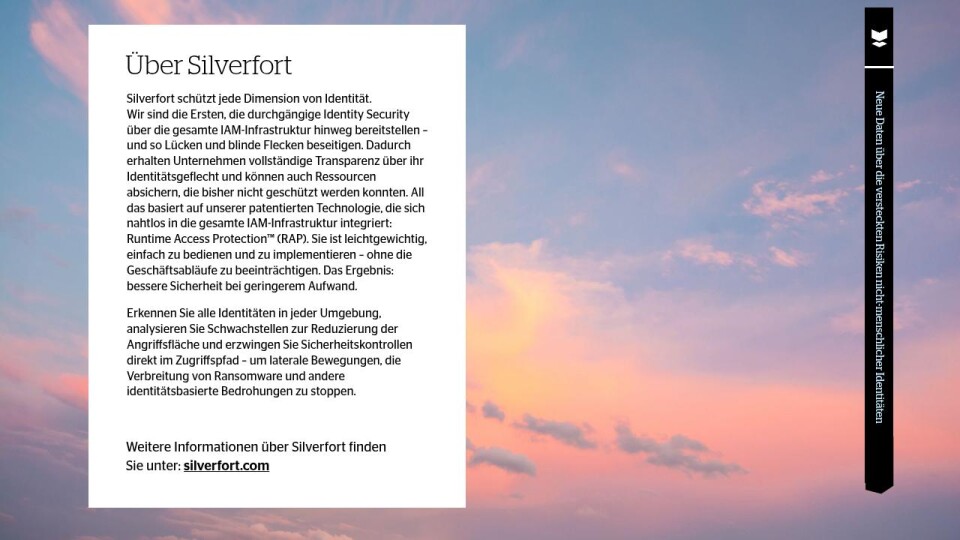 Über Silverfort

Silverfort schützt jede Dimension von Identität. Wir sind die Ersten, die durchgängige Identity Security über die gesamte IAM-Infrastruktur hinweg bereitstellen – und so Lücken und blinde Flecken beseitigen. Dadurch erhalten Unternehmen vollständige Transparenz über ihr Identitätsgeflecht und können auch Ressourcen absichern, die bisher nicht geschützt werden konnten. All das basiert auf unserer patentierten Technologie, die sich nahtlos in die gesamte IAM-Infrastruktur integriert: Runtime Access Protection™ (RAP). Sie ist leichtgewichtig, einfach zu bedienen und zu implementieren – ohne die Geschäftsabläufe zu beeinträchtigen. Das Ergebnis: bessere Sicherheit bei geringerem Aufwand.

Erkennen Sie alle Identitäten in jeder Umgebung, analysieren Sie Schwachstellen zur Reduzierung der Angriffsfläche und erzwingen Sie Sicherheitskontrollen direkt im Zugriffspfad – um laterale Bewegungen, die Verbreitung von Ransomware und andere identitätsbasierte Bedrohungen zu stoppen.

Weitere Informationen über Silverfort finden Sie unter: silverfort.com

Neue Daten über die versteckten Risiken nicht-menschlicher Identitäten